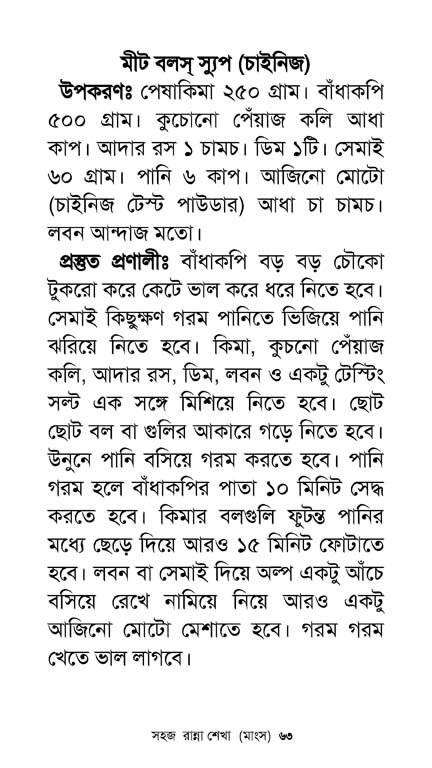 মীট বলস্ স্যুপ (চাইনিজ)

উপকরণঃ পেষাকিমা ২৫০ গ্রাম। বাঁধাকপি ৫০০ গ্রাম। কুচোনো পেঁয়াজ কলি আধা কাপ। আদার রস ১ চামচ। ডিম ১টি। সেমাই ৬০ গ্রাম। পানি ৬ কাপ। আজিনো মোটো (চাইনিজ টেস্ট পাউডার) আধা চা চামচ। লবন আন্দাজ মতো।

প্রস্তুত প্রণালীঃ বাঁধাকপি বড় বড় চৌকো টুকরো করে কেটে ভাল করে ধরে নিতে হবে। সেমাই কিছুক্ষণ গরম পানিতে ভিজিয়ে পানি ঝরিয়ে নিতে হবে। কিমা, কুচনো পেঁয়াজ কলি, আদার রস, ডিম, লবন ও একটু টেস্টিং সল্ট এক সঙ্গে মিশিয়ে নিতে হবে। ছোট ছোট বল বা গুলির আকারে গড়ে নিতে হবে। উনুনে পানি বসিয়ে গরম করতে হবে। পানি গরম হলে বাঁধাকপির পাতা ১০ মিনিট সেদ্ধ করতে হবে। কিমার বলগুলি ফুটন্ত পানির মধ্যে ছেড়ে দিয়ে আরও ১৫ মিনিট ফোটাতে হবে। লবন বা সেমাই দিয়ে অল্প একটু আঁচে বসিয়ে রেখে নামিয়ে নিয়ে আরও একটু আজিনো মোটো মেশাতে হবে। গরম গরম খেতে ভাল লাগবে।

সহজ রান্না শেখা (মাংস) ৬৩